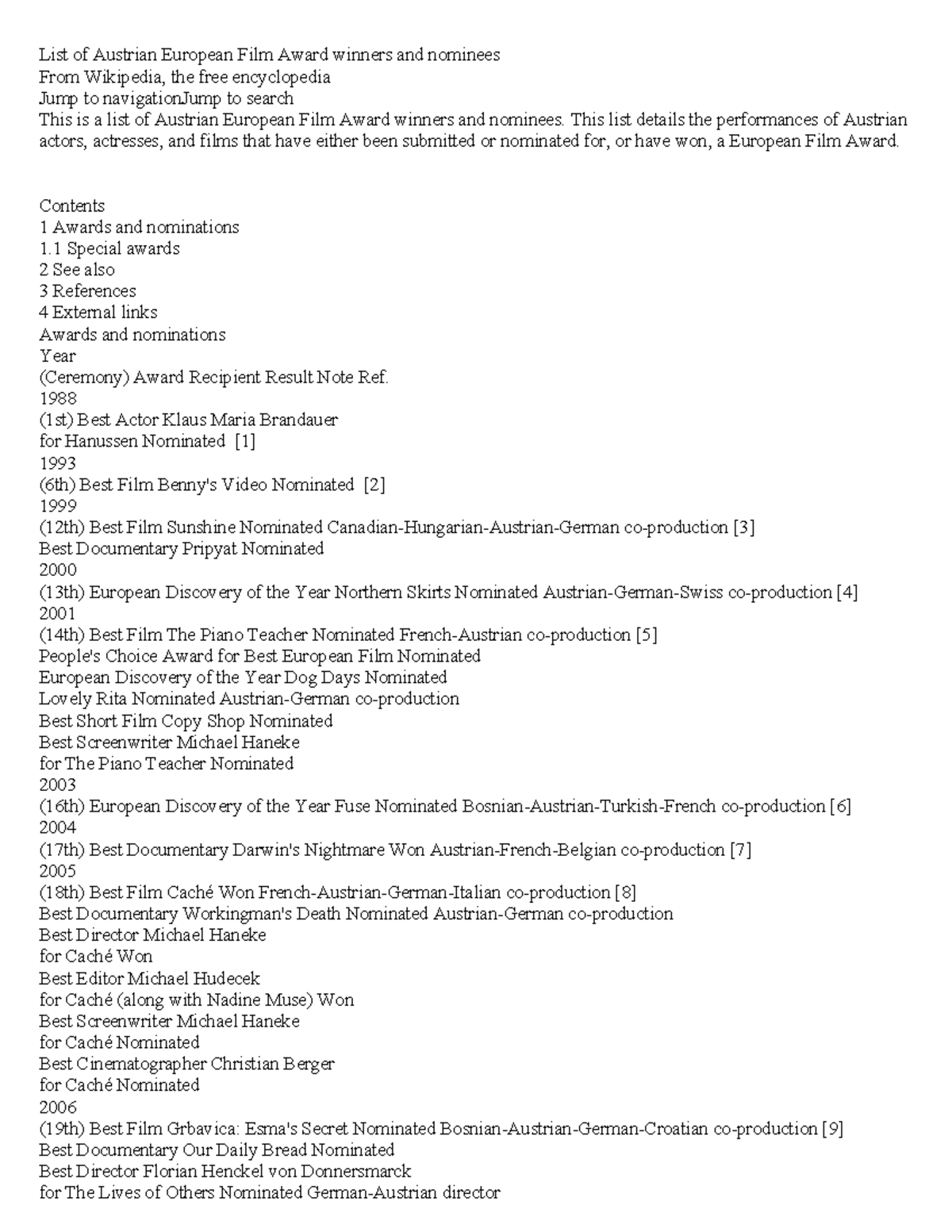 List of Austrian European Film Award winners and nominees
From Wikipedia, the free encyclopedia
Jump to navigationJump to search
This is a list of Austrian European Film Award winners and nominees. This list details the performances of Austrian actors, actresses, and films that have either been submitted or nominated for, or have won, a European Film Award.

Contents
1 Awards and nominations
1.1 Special awards
2 See also
3 References
4 External links
Awards and nominations
Year
(Ceremony) Award Recipient Result Note Ref.
1988
(1st) Best Actor Klaus Maria Brandauer
for Hanussen Nominated [1]
1993
(6th) Best Film Benny's Video Nominated [2]
1999
(12th) Best Film Sunshine Nominated Canadian-Hungarian-Austrian-German co-production [3]
Best Documentary Pripyat Nominated
2000
(13th) European Discovery of the Year Northern Skirts Nominated Austrian-German-Swiss co-production [4]
2001
(14th) Best Film The Piano Teacher Nominated French-Austrian co-production [5]
People's Choice Award for Best European Film Nominated
European Discovery of the Year Dog Days Nominated
Lovely Rita Nominated Austrian-German co-production
Best Short Film Copy Shop Nominated
Best Screenwriter Michael Haneke
for The Piano Teacher Nominated
2003
(16th) European Discovery of the Year Fuse Nominated Bosnian-Austrian-Turkish-French co-production [6]
2004
(17th) Best Documentary Darwin's Nightmare Won Austrian-French-Belgian co-production [7]
2005
(18th) Best Film Caché Won French-Austrian-German-Italian co-production [8]
Best Documentary Workingman's Death Nominated Austrian-German co-production
Best Director Michael Haneke
for Caché Won
Best Editor Michael Hudecek
for Caché (along with Nadine Muse) Won
Best Screenwriter Michael Haneke
for Caché Nominated
Best Cinematographer Christian Berger
for Caché Nominated
2006
(19th) Best Film Grbavica: Esma's Secret Nominated Bosnian-Austrian-German-Croatian co-production [9]
Best Documentary Our Daily Bread Nominated
Best Director Florian Henckel von Donnersmarck
for The Lives of Others Nominated German-Austrian director